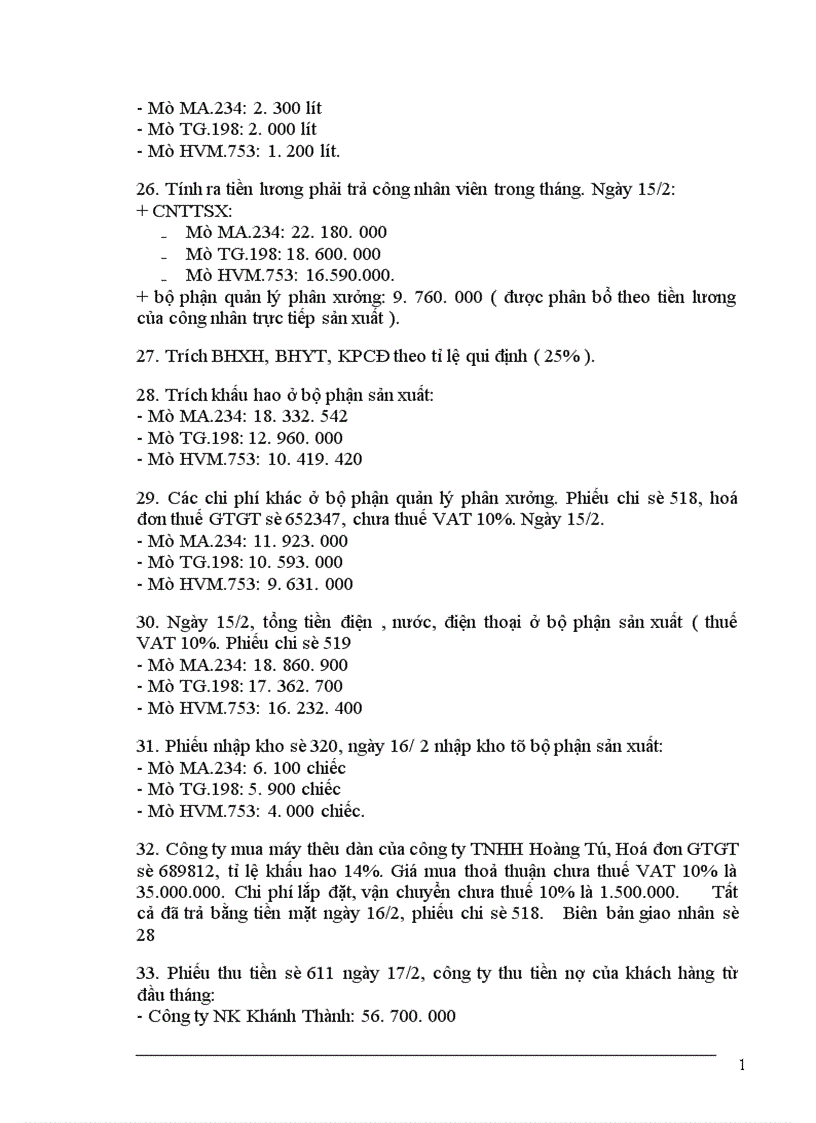 - Mò MA.234: 2. 300 lít
- Mò TG.198: 2. 000 lít
- Mò HVM.753: 1. 200 lít.

26. Tính ra tiền lương phải trả công nhân viên trong tháng. Ngày 15/2:
+ CNTTSX:
- Mò MA.234: 22. 180. 000
- Mò TG.198: 18. 600. 000
- Mò HVM.753: 16.590.000.
+ bộ phận quản lý phân xưởng: 9. 760. 000 ( được phân bổ theo tiền lương của công nhân trực tiếp sản xuất ).

27. Trích BHXH, BHYT, KPCĐ theo tỉ lệ qui định ( 25% ).

28. Trích khấu hao ở bộ phận sản xuất:
- Mò MA.234: 18. 332. 542
- Mò TG.198: 12. 960. 000
- Mò HVM.753: 10. 419. 420

29. Các chi phí khác ở bộ phận quản lý phân xưởng. Phiếu chi sè 518, hoá đơn thuế GTGT sè 652347, chưa thuế VAT 10%. Ngày 15/2.
- Mò MA.234: 11. 923. 000
- Mò TG.198: 10. 593. 000
- Mò HVM.753: 9. 631. 000

30. Ngày 15/2, tổng tiền điện , nước, điện thoại ở bộ phận sản xuất ( thuế VAT 10%. Phiếu chi sè 519
- Mò MA.234: 18. 860. 900
- Mò TG.198: 17. 362. 700
- Mò HVM.753: 16. 232. 400

31. Phiếu nhập kho sè 320, ngày 16/ 2 nhập kho tõ bộ phận sản xuất:
- Mò MA.234: 6. 100 chiếc
- Mò TG.198: 5. 900 chiếc
- Mò HVM.753: 4. 000 chiếc.

32. Công ty mua máy thêu đàn của công ty TNHH Hoàng Tú, Hoá đơn GTGT sè 689812, tỉ lệ khấu hao 14%. Giá mua thoả thuận chưa thuế VAT 10% là 35.000.000. Chi phí lắp đặt, vận chuyển chưa thuế 10% là 1.500.000. Tất cả đã trả bằng tiền mặt ngày 16/2, phiếu chi sè 518. Biên bản giao nhân sè 28

33. Phiếu thu tiền sè 611 ngày 17/2, công ty thu tiền nợ của khách hàng từ đầu tháng:
- Công ty NK Khánh Thành: 56. 700. 000

1